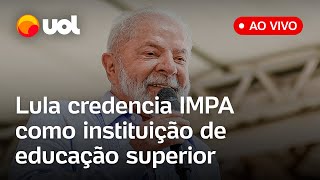 uol

AO VIVO

Lula credencia IMPA como instituição de educação superior